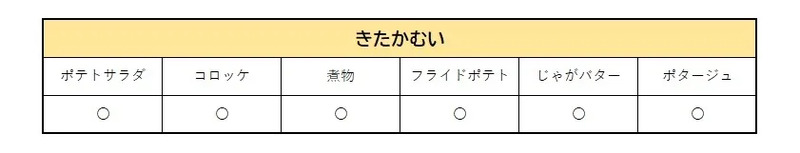 | きたかむい | | | | | |
|---|---|---|---|---|---|
| ポテトサラダ | コロッケ | 煮物 | フライドポテト | じゃがバター | ポタージュ |
| ○ | ○ | ○ | ○ | ○ | ○ |